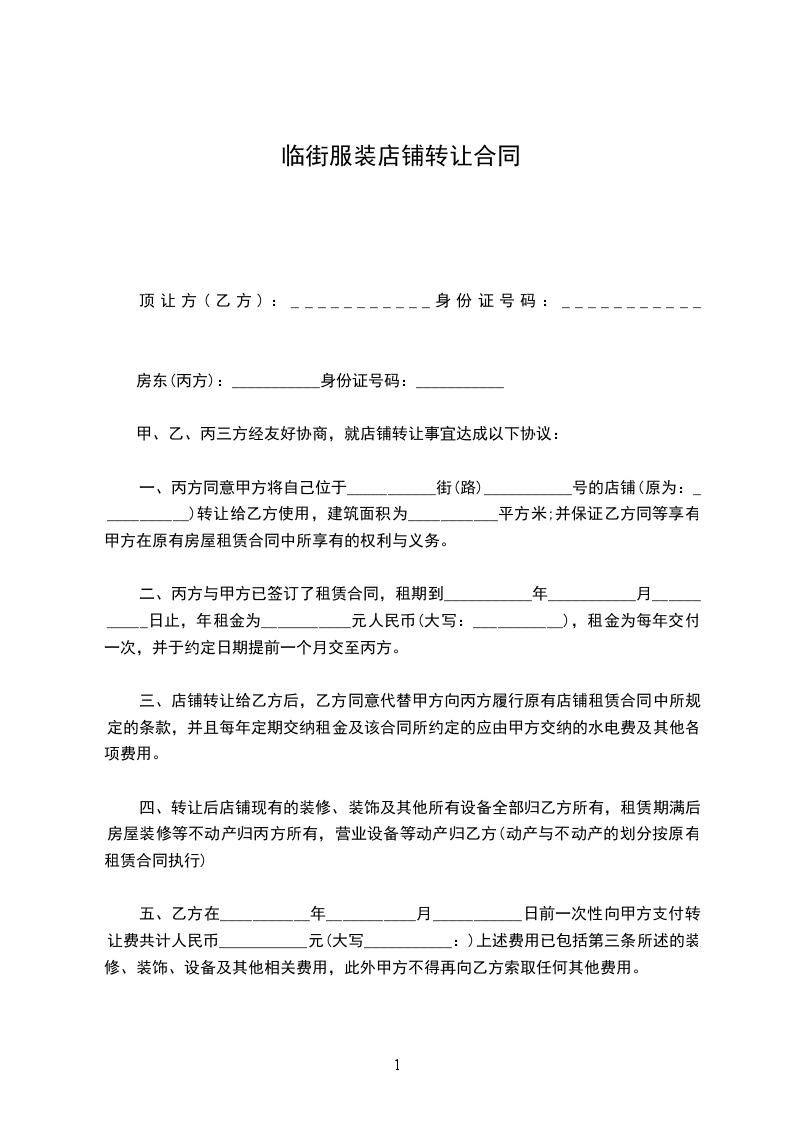 临街服装店铺转让合同

顶让方（乙方）：___________身份证号码：___________

房东(丙方)：___________身份证号码：___________

甲、乙、丙三方经友好协商，就店铺转让事宜达成以下协议：

一、丙方同意甲方将自己位于___________街(路)___________号的店铺(原为：___________)转让给乙方使用，建筑面积为___________平方米;并保证乙方同等享有甲方在原有房屋租赁合同中所享有的权利与义务。

二、丙方与甲方已签订了租赁合同，租期到___________年___________月___________日止，年租金为___________元人民币(大写：___________)，租金为每年交付一次，并于约定日期提前一个月交至丙方。

三、店铺转让给乙方后，乙方同意代替甲方向丙方履行原有店铺租赁合同中所规定的条款，并且每年定期交纳租金及该合同所约定的应由甲方交纳的水电费及其他各项费用。

四、转让后店铺现有的装修、装饰及其他所有设备全部归乙方所有，租赁期满后房屋装修等不动产归丙方所有，营业设备等动产归乙方(动产与不动产的划分按原有租赁合同执行)

五、乙方在___________年___________月___________日前一次性向甲方支付转让费共计人民币___________元(大写___________：)上述费用已包括第三条所述的装修、装饰、设备及其他相关费用，此外甲方不得再向乙方索取任何其他费用。

1